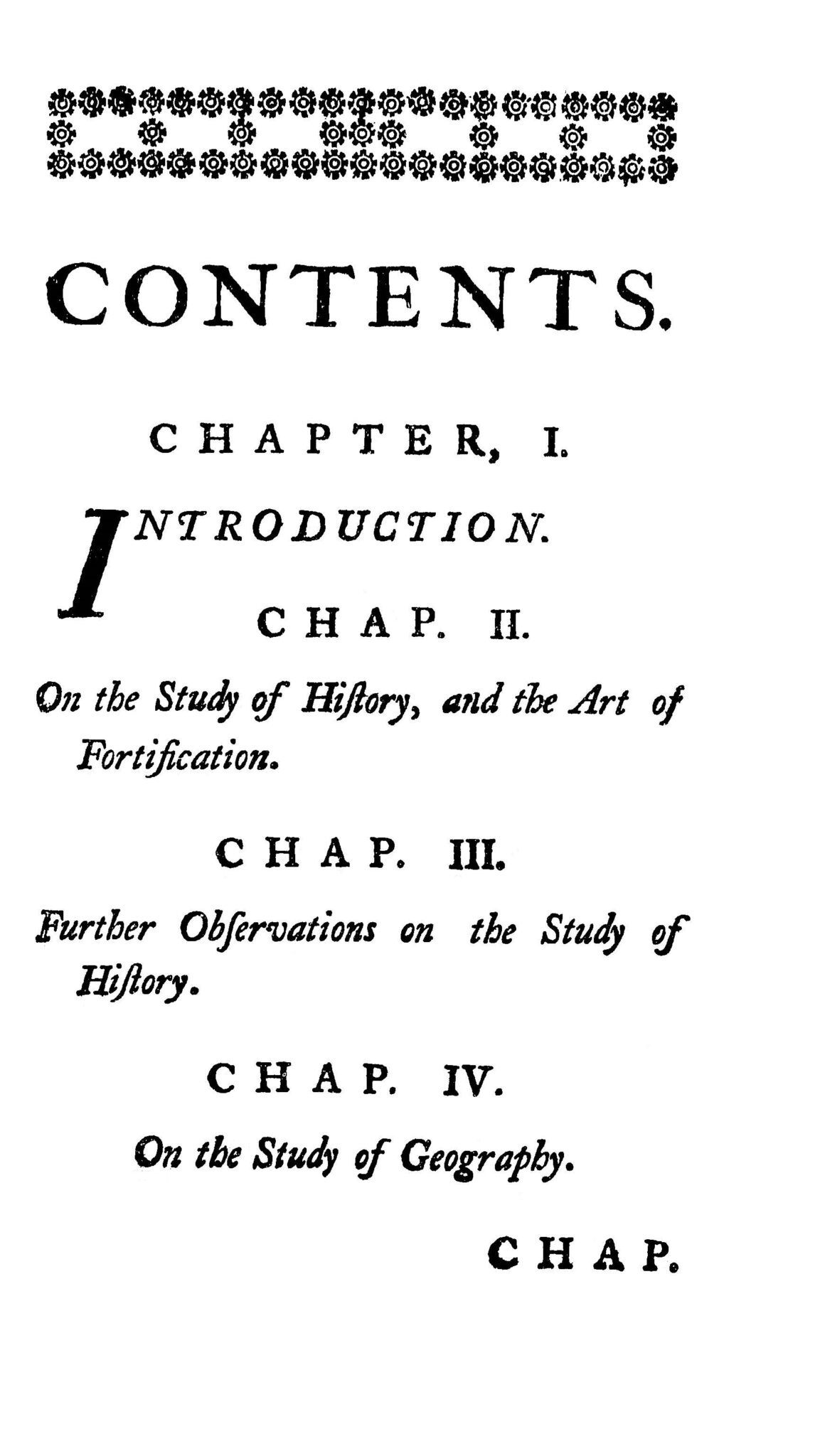 CONTENTS.

CHAPTER, I.

INTRODUCTION.

CHAP. II.

On the Study of Hiſtory, and the Art of Fortification.

CHAP. III.

Further Obſervations on the Study of Hiſtory.

CHAP. IV.

On the Study of Geography.

CHAP.